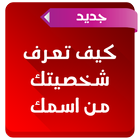 جديد

كيف تعرف شخصيتك من اسمك